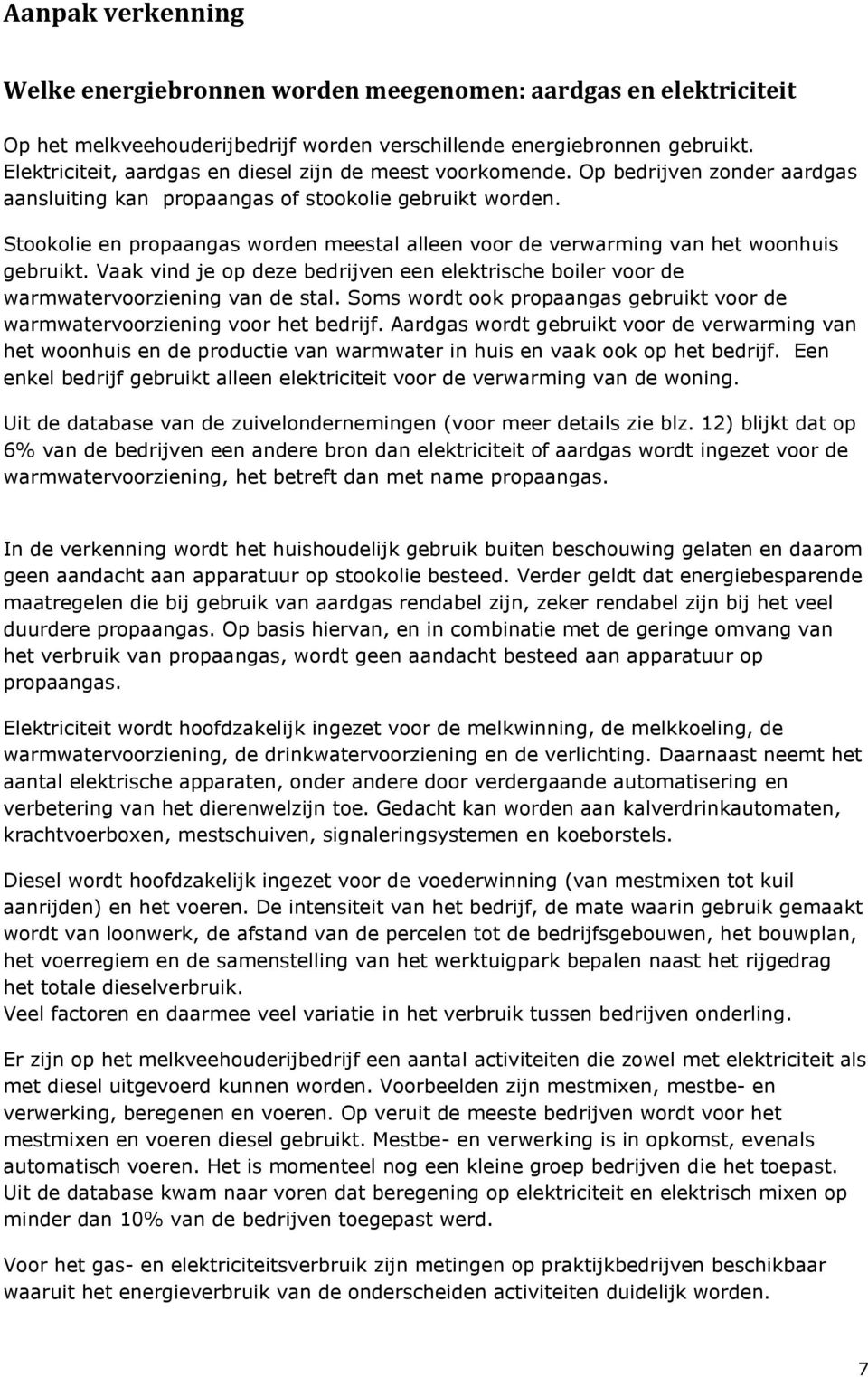 Aanpak verkenning

Welke energiebronnen worden meegenomen: aardgas en elektriciteit

Op het melkveehouderijbedrijf worden verschillende energiebronnen gebruikt. Elektriciteit, aardgas en diesel zijn de meest voorkomende. Op bedrijven zonder aardgas aansluiting kan propaangas of stookolie gebruikt worden.

Stookolie en propaangas worden meestal alleen voor de verwarming van het woonhuis gebruikt. Vaak vind je op deze bedrijven een elektrische boiler voor de warmwatervoorziening van de stal. Soms wordt ook propaangas gebruikt voor de warmwatervoorziening voor het bedrijf. Aardgas wordt gebruikt voor de verwarming van het woonhuis en de productie van warmwater in huis en vaak ook op het bedrijf. Een enkel bedrijf gebruikt alleen elektriciteit voor de verwarming van de woning.

Uit de database van de zuivelondernemingen (voor meer details zie blz. 12) blijkt dat op 6% van de bedrijven een andere bron dan elektriciteit of aardgas wordt ingezet voor de warmwatervoorziening, het betreft dan met name propaangas.

In de verkenning wordt het huishoudelijk gebruik buiten beschouwing gelaten en daarom geen aandacht aan apparatuur op stookolie besteed. Verder geldt dat energiebesparende maatregelen die bij gebruik van aardgas rendabel zijn, zeker rendabel zijn bij het veel duurdere propaangas. Op basis hiervan, en in combinatie met de geringe omvang van het verbruik van propaangas, wordt geen aandacht besteed aan apparatuur op propaangas.

Elektriciteit wordt hoofdzakelijk ingezet voor de melkwinning, de melkkoeling, de warmwatervoorziening, de drinkwatervoorziening en de verlichting. Daarnaast neemt het aantal elektrische apparaten, onder andere door verdergaande automatisering en verbetering van het dierenwelzijn toe. Gedacht kan worden aan kalverdrinkautomaten, krachtvoerboxen, mestschuiven, signaleringsystemen en koeborstels.

Diesel wordt hoofdzakelijk ingezet voor de voederwinning (van mestmixen tot kuil aanrijden) en het voeren. De intensiteit van het bedrijf, de mate waarin gebruik gemaakt wordt van loonwerk, de afstand van de percelen tot de bedrijfsgebouwen, het bouwplan, het voerregiem en de samenstelling van het werktuigpark bepalen naast het rijgedrag het totale dieselverbruik.
Veel factoren en daarmee veel variatie in het verbruik tussen bedrijven onderling.

Er zijn op het melkveehouderijbedrijf een aantal activiteiten die zowel met elektriciteit als met diesel uitgevoerd kunnen worden. Voorbeelden zijn mestmixen, mestbe- en verwerking, beregenen en voeren. Op veruit de meeste bedrijven wordt voor het mestmixen en voeren diesel gebruikt. Mestbe- en verwerking is in opkomst, evenals automatisch voeren. Het is momenteel nog een kleine groep bedrijven die het toepast. Uit de database kwam naar voren dat beregening op elektriciteit en elektrisch mixen op minder dan 10% van de bedrijven toegepast werd.

Voor het gas- en elektriciteitsverbruik zijn metingen op praktijkbedrijven beschikbaar waaruit het energieverbruik van de onderscheiden activiteiten duidelijk worden.

7